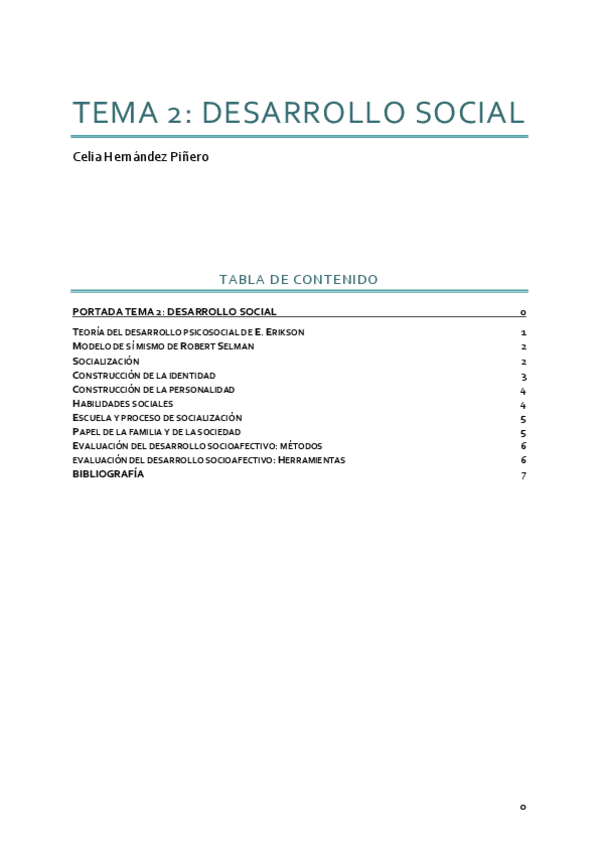 TEMA 2: DESARROLLO SOCIAL

Celia Hernández Piñero

TABLA DE CONTENIDO

PORTADA TEMA 2: DESARROLLO SOCIAL 0

TEORÍA DEL DESARROLLO PSICOSOCIAL DE E. ERIKSON 1
MODELO DE SÍ MISMO DE ROBERT SELMAN 2
SOCIALIZACIÓN 2
CONSTRUCCIÓN DE LA IDENTIDAD 3
CONSTRUCCIÓN DE LA PERSONALIDAD 4
HABILIDADES SOCIALES 4
ESCUELA Y PROCESO DE SOCIALIZACIÓN 5
PAPEL DE LA FAMILIA Y DE LA SOCIEDAD 5
EVALUACIÓN DEL DESARROLLO SOCIOAFECTIVO: MÉTODOS 6
EVALUACIÓN DEL DESARROLLO SOCIOAFECTIVO: HERRAMIENTAS 6
BIBLIOGRAFÍA 7

0